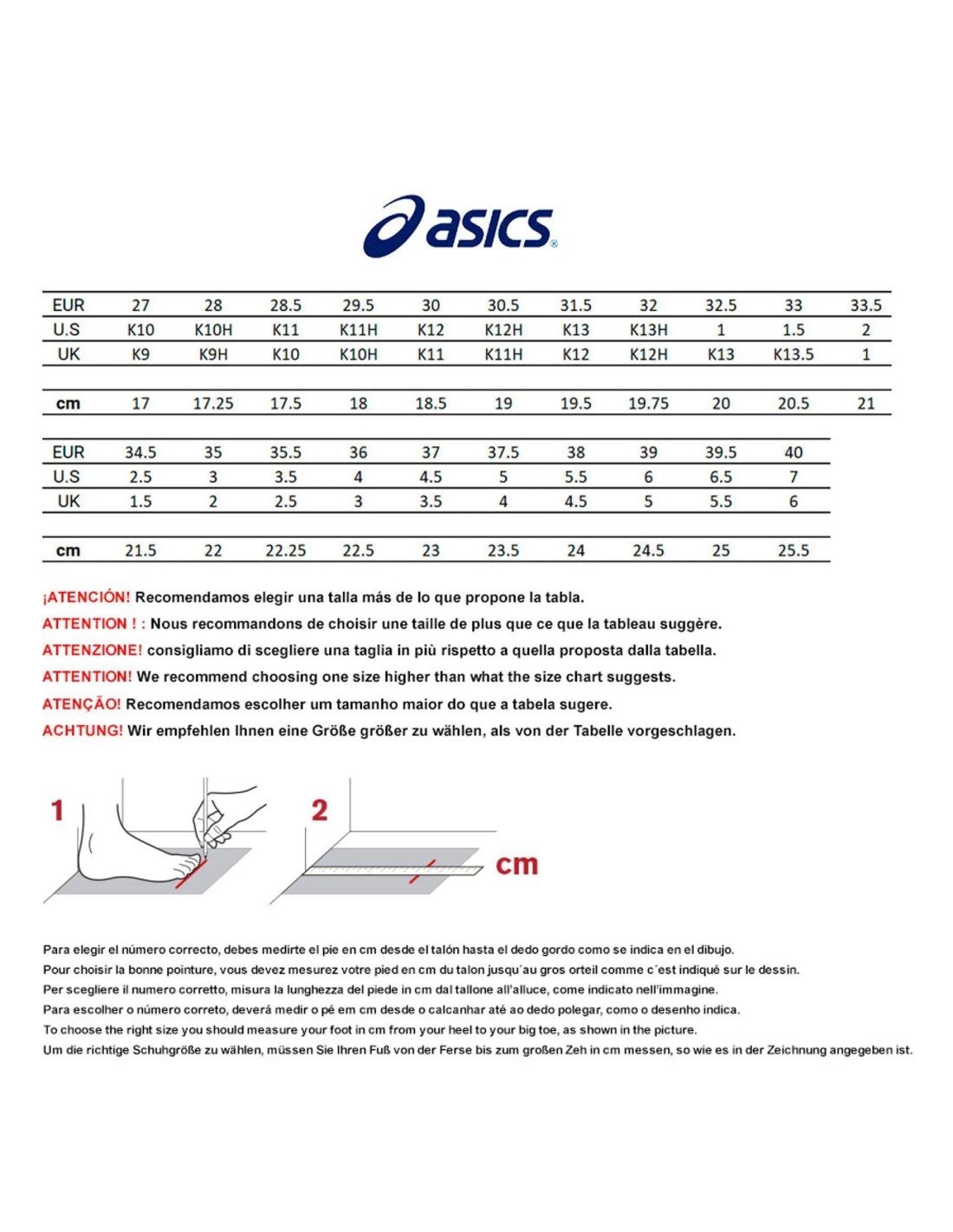 asics®

| EUR | 27 | 28 | 28.5 | 29.5 | 30 | 30.5 | 31.5 | 32 | 32.5 | 33 | 33.5 |
|---|---|---|---|---|---|---|---|---|---|---|---|
| U.S | K10 | K10H | K11 | K11H | K12 | K12H | K13 | K13H | 1 | 1.5 | 2 |
| UK | K9 | K9H | K10 | K10H | K11 | K11H | K12 | K12H | K13 | K13.5 | 1 |
| cm | 17 | 17.25 | 17.5 | 18 | 18.5 | 19 | 19.5 | 19.75 | 20 | 20.5 | 21 |

| EUR | 34.5 | 35 | 35.5 | 36 | 37 | 37.5 | 38 | 39 | 39.5 | 40 |
|---|---|---|---|---|---|---|---|---|---|---|
| U.S | 2.5 | 3 | 3.5 | 4 | 4.5 | 5 | 5.5 | 6 | 6.5 | 7 |
| UK | 1.5 | 2 | 2.5 | 3 | 3.5 | 4 | 4.5 | 5 | 5.5 | 6 |
| cm | 21.5 | 22 | 22.25 | 22.5 | 23 | 23.5 | 24 | 24.5 | 25 | 25.5 |

¡ATENCIÓN! Recomendamos elegir una talla más de lo que propone la tabla.
ATTENTION ! : Nous recommandons de choisir une taille de plus que ce que la tableau suggère.
ATTENZIONE! consigliamo di scegliere una taglia in più rispetto a quella proposta dalla tabella.
ATTENTION! We recommend choosing one size higher than what the size chart suggests.
ATENÇÃO! Recomendamos escolher um tamanho maior do que a tabela sugere.
ACHTUNG! Wir empfehlen Ihnen eine Größe größer zu wählen, als von der Tabelle vorgeschlagen.

1

2

cm

Para elegir el número correcto, debes medirte el pie en cm desde el talón hasta el dedo gordo como se indica en el dibujo.
Pour choisir la bonne pointure, vous devez mesurez votre pied en cm du talon jusqu´au gros orteil comme c´est indiqué sur le dessin.
Per scegliere il numero corretto, misura la lunghezza del piede in cm dal tallone all'alluce, come indicato nell'immagine.
Para escolher o número correto, deverá medir o pé em cm desde o calcanhar até ao dedo polegar, como o desenho indica.
To choose the right size you should measure your foot in cm from your heel to your big toe, as shown in the picture.
Um die richtige Schuhgröße zu wählen, müssen Sie Ihren Fuß von der Ferse bis zum großen Zeh in cm messen, so wie es in der Zeichnung angegeben ist.